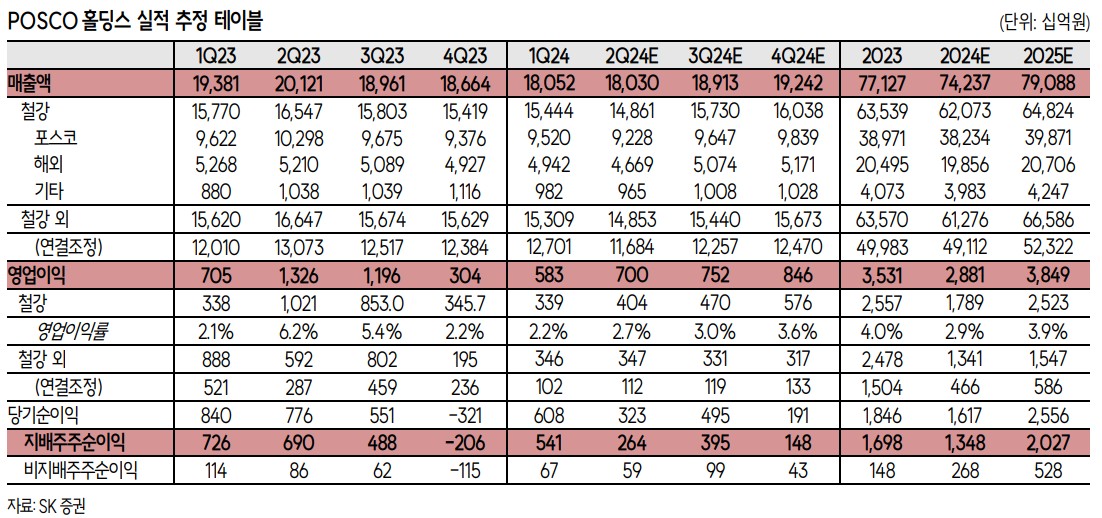 POSCO 홀딩스 실적 추정 테이블

(단위: 십억원)

| | 1Q23 | 2Q23 | 3Q23 | 4Q23 | 1Q24 | 2Q24E | 3Q24E | 4Q24E | 2023 | 2024E | 2025E |
|---|---|---|---|---|---|---|---|---|---|---|---|
| 매출액 | 19,381 | 20,121 | 18,961 | 18,664 | 18,052 | 18,030 | 18,913 | 19,242 | 77,127 | 74,237 | 79,088 |
| 철강 | 15,770 | 16,547 | 15,803 | 15,419 | 15,444 | 14,861 | 15,730 | 16,038 | 63,539 | 62,073 | 64,824 |
| 포스코 | 9,622 | 10,298 | 9,675 | 9,376 | 9,520 | 9,228 | 9,647 | 9,839 | 38,971 | 38,234 | 39,871 |
| 해외 | 5,268 | 5,210 | 5,089 | 4,927 | 4,942 | 4,669 | 5,074 | 5,171 | 20,495 | 19,856 | 20,706 |
| 기타 | 880 | 1,038 | 1,039 | 1,116 | 982 | 965 | 1,008 | 1,028 | 4,073 | 3,983 | 4,247 |
| 철강 외 | 15,620 | 16,647 | 15,674 | 15,629 | 15,309 | 14,853 | 15,440 | 15,673 | 63,570 | 61,276 | 66,586 |
| (연결조정) | 12,010 | 13,073 | 12,517 | 12,384 | 12,701 | 11,684 | 12,257 | 12,470 | 49,983 | 49,112 | 52,322 |
| 영업이익 | 705 | 1,326 | 1,196 | 304 | 583 | 700 | 752 | 846 | 3,531 | 2,881 | 3,849 |
| 철강 | 338 | 1,021 | 853.0 | 345.7 | 339 | 404 | 470 | 576 | 2,557 | 1,789 | 2,523 |
| 영업이익률 | 2.1% | 6.2% | 5.4% | 2.2% | 2.2% | 2.7% | 3.0% | 3.6% | 4.0% | 2.9% | 3.9% |
| 철강 외 | 888 | 592 | 802 | 195 | 346 | 347 | 331 | 317 | 2,478 | 1,341 | 1,547 |
| (연결조정) | 521 | 287 | 459 | 236 | 102 | 112 | 119 | 133 | 1,504 | 466 | 586 |
| 당기순이익 | 840 | 776 | 551 | -321 | 608 | 323 | 495 | 191 | 1,846 | 1,617 | 2,556 |
| 지배주주순이익 | 726 | 690 | 488 | -206 | 541 | 264 | 395 | 148 | 1,698 | 1,348 | 2,027 |
| 비지배주주순이익 | 114 | 86 | 62 | -115 | 67 | 59 | 99 | 43 | 148 | 268 | 528 |

자료: SK 증권